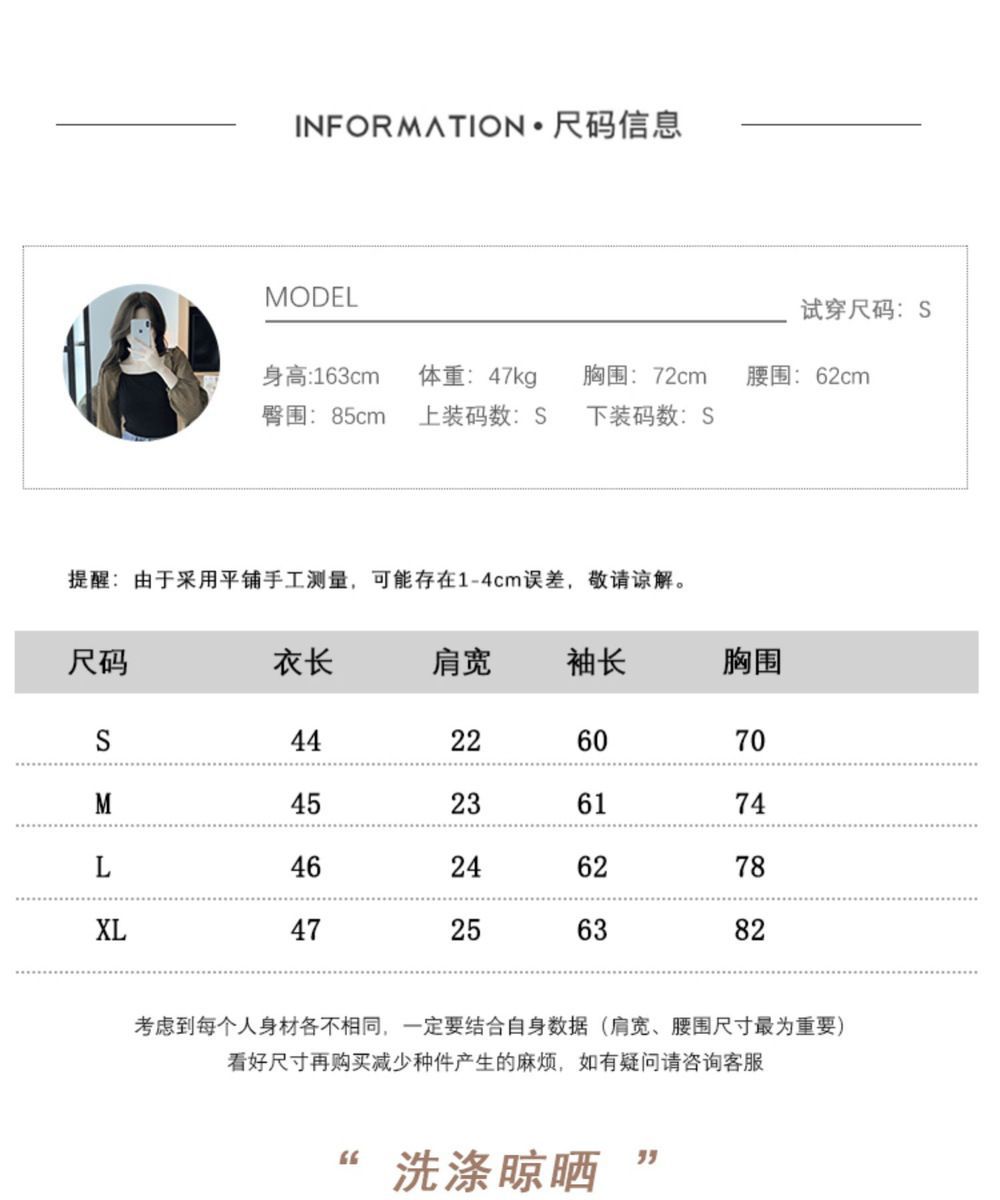 INFORMATION • 尺码信息

MODEL

试穿尺码：S

身高:163cm 体重：47kg 胸围：72cm 腰围：62cm
臀围：85cm 上装码数：S 下装码数：S

提醒：由于采用平铺手工测量，可能存在1-4cm误差，敬请谅解。

| 尺码 | 衣长 | 肩宽 | 袖长 | 胸围 |
|---|---|---|---|---|
| S | 44 | 22 | 60 | 70 |
| M | 45 | 23 | 61 | 74 |
| L | 46 | 24 | 62 | 78 |
| XL | 47 | 25 | 63 | 82 |

考虑到每个人身材各不相同，一定要结合自身数据（肩宽、腰围尺寸最为重要）
看好尺寸再购买减少种件产生的麻烦，如有疑问请咨询客服

“ 洗涤晾晒 ”